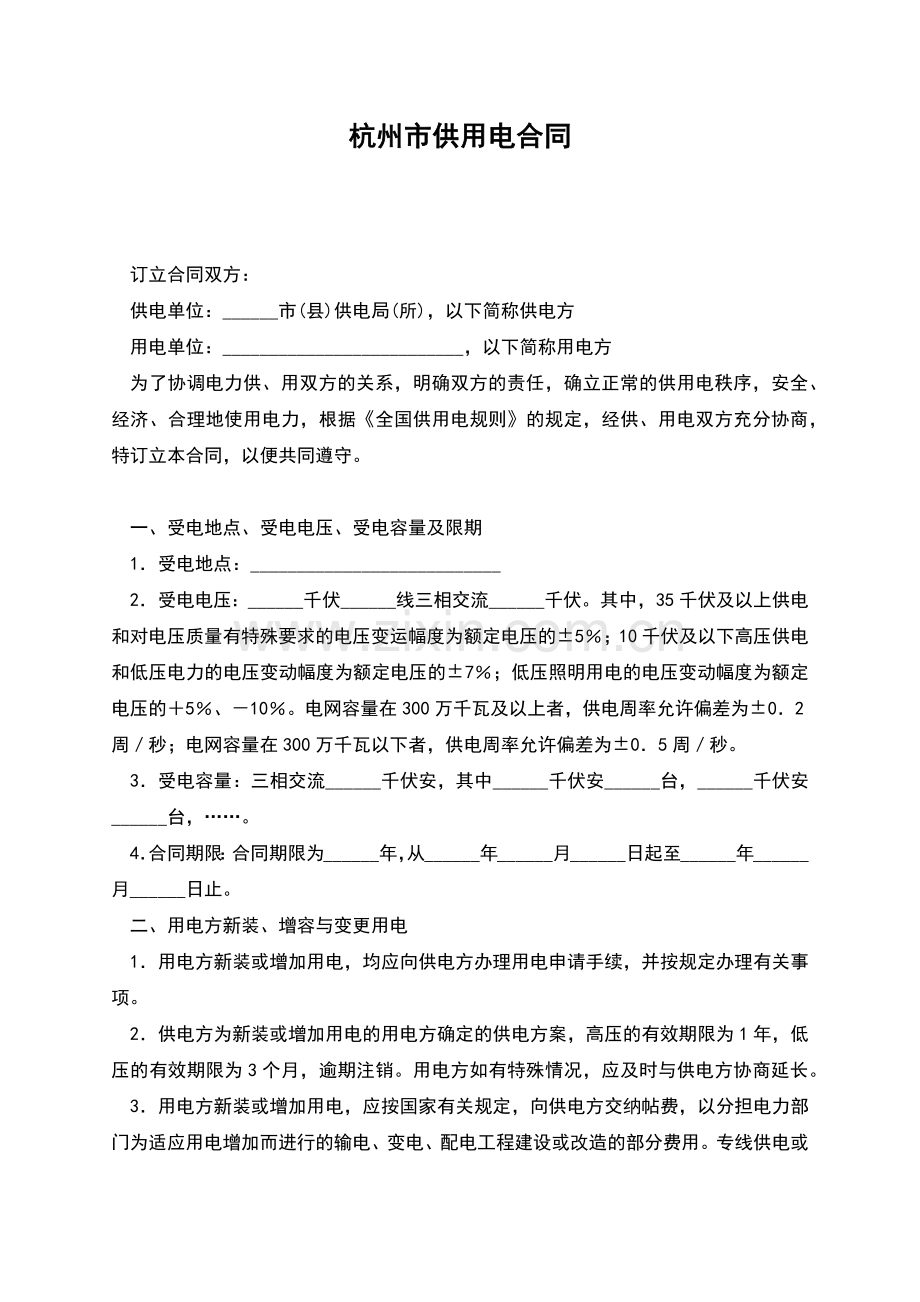 杭州市供用电合同

订立合同双方：

供电单位：____市(县)供电局(所)，以下简称供电方

用电单位：____，以下简称用电方

为了协调电力供、用双方的关系，明确双方的责任，确立正常的供用电秩序，安全、经济、合理地使用电力，根据《全国供用电规则》的规定，经供、用电双方充分协商，特订立本合同，以便共同遵守。

一、受电地点、受电电压、受电容量及限期

1．受电地点：____

2．受电电压：____千伏____线三相交流____千伏。其中，35千伏及以上供电和对电压质量有特殊要求的电压变运幅度为额定电压的±5%；10千伏及以下高压供电和低压电力的电压变动幅度为额定电压的±7%；低压照明用电的电压变动幅度为额定电压的＋5%、－10%。电网容量在300万千瓦及以上者，供电周率允许偏差为±0．2周／秒；电网容量在300万千瓦以下者，供电周率允许偏差为±0．5周／秒。

3．受电容量：三相交流____千伏安，其中____千伏安____台，____千伏安____台，……。

4.合同期限:合同期限为____年,从____年____月____日起至____年____月____日止。

二、用电方新装、增容与变更用电

1．用电方新装或增加用电，均应向供电方办理用电申请手续，并按规定办理有关事项。

2．供电方为新装或增加用电的用电方确定的供电方案，高压的有效期限为1年，低压的有效期限为3个月，逾期注销。用电方如有特殊情况，应及时与供电方协商延长。

3．用电方新装或增加用电，应按国家有关规定，向供电方交纳帖费，以分担电力部门为适应用电增加而进行的输电、变电、配电工程建设或改造的部分费用。专线供电或

www.zixin.com.cn